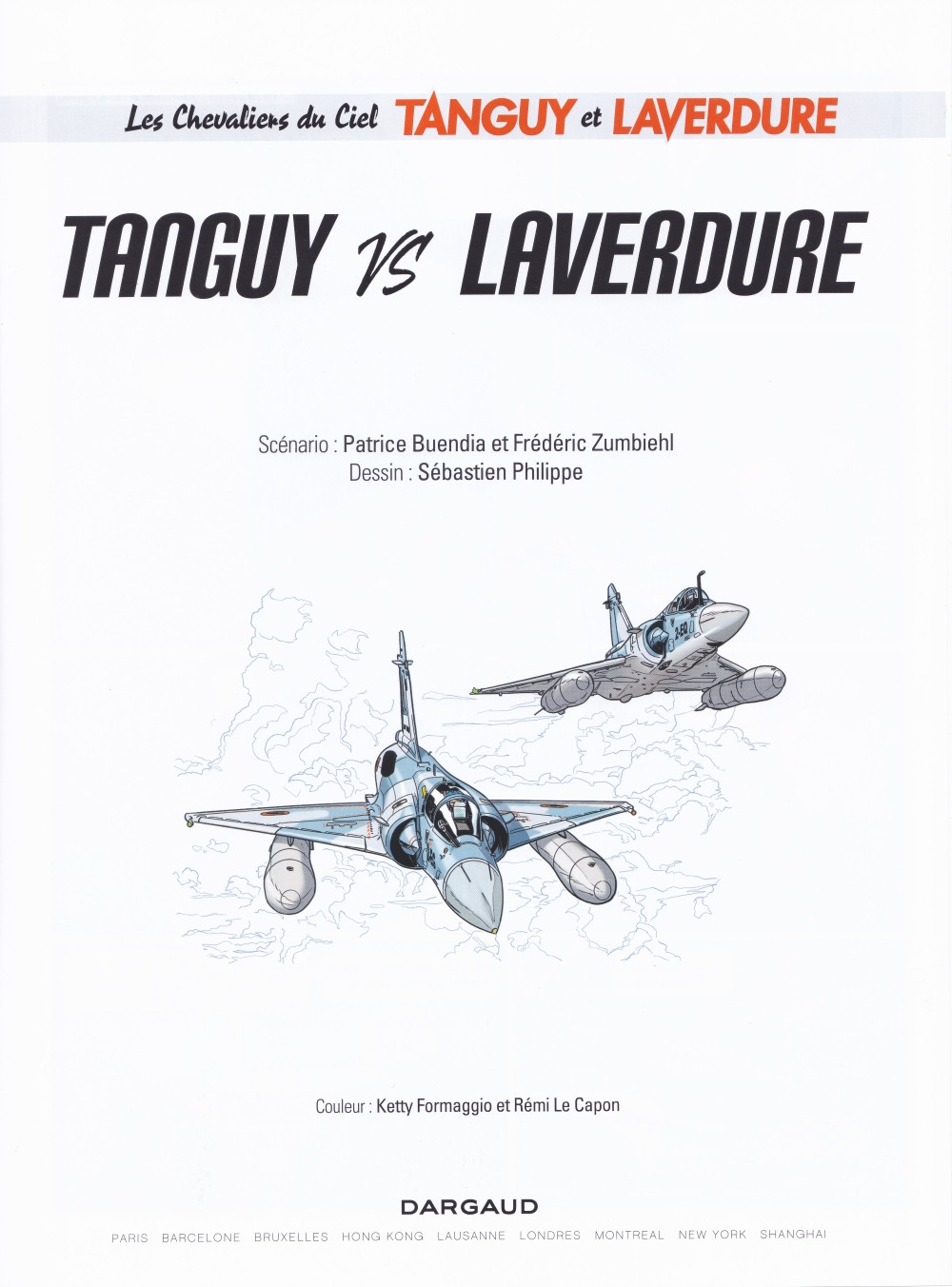 Les Chevaliers du Ciel TANGUY et LAVERDURE

TANGUY VS LAVERDURE

Scénario : Patrice Buendia et Frédéric Zumbiehl
Dessin : Sébastien Philippe

Couleur : Ketty Formaggio et Rémi Le Capon

DARGAUD

PARIS BARCELONE BRUXELLES HONG KONG LAUSANNE LONDRES MONTREAL NEW YORK SHANGHAI